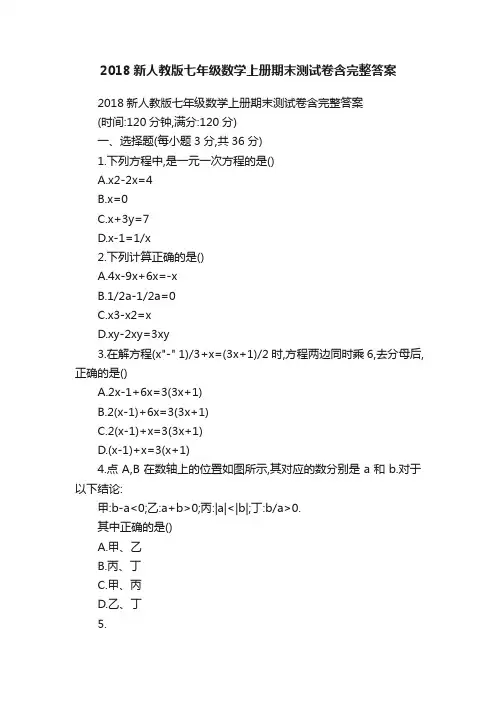 2018 新人教版七年级数学上册期末测试卷含完整答案

2018 新人教版七年级数学上册期末测试卷含完整答案

(时间:120 分钟,满分:120 分)

一、选择题(每小题 3 分,共 36 分)

1.下列方程中,是一元一次方程的是()

A.x2-2x=4

B.x=0

C.x+3y=7

D.x-1=1/x

2.下列计算正确的是()

A.4x-9x+6x=-x

B.1/2a-1/2a=0

C.x3-x2=x

D.xy-2xy=3xy

3.在解方程(x"-" 1)/3+x=(3x+1)/2 时,方程两边同时乘 6,去分母后,正确的是()

A.2x-1+6x=3(3x+1)

B.2(x-1)+6x=3(3x+1)

C.2(x-1)+x=3(3x+1)

D.(x-1)+x=3(x+1)

4.点 A,B 在数轴上的位置如图所示,其对应的数分别是 a 和 b.对于以下结论:

甲:b-a<0;乙:a+b>0;丙:|a|<|b|;丁:b/a>0.

其中正确的是()

A.甲、乙

B.丙、丁

C.甲、丙

D.乙、丁

5.